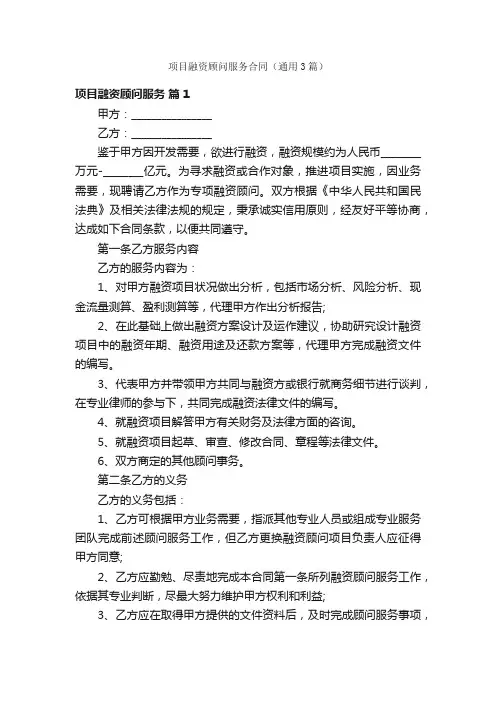 项目融资顾问服务合同（通用3篇）

项目融资顾问服务 篇1

甲方：______________

乙方：______________

鉴于甲方因开发需要，欲进行融资，融资规模约为人民币_______万元-_______亿元。为寻求融资或合作对象，推进项目实施，因业务需要，现聘请乙方作为专项融资顾问。双方根据《中华人民共和国民法典》及相关法律法规的规定，秉承诚实信用原则，经友好平等协商，达成如下合同条款，以便共同遵守。

第一条乙方服务内容

乙方的服务内容为：

1、对甲方融资项目状况做出分析，包括市场分析、风险分析、现金流量测算、盈利测算等，代理甲方作出分析报告;

2、在此基础上做出融资方案设计及运作建议，协助研究设计融资项目中的融资年期、融资用途及还款方案等，代理甲方完成融资文件的编写。

3、代表甲方并带领甲方共同与融资方或银行就商务细节进行谈判，在专业律师的参与下，共同完成融资法律文件的编写。

4、就融资项目解答甲方有关财务及法律方面的咨询。

5、就融资项目起草、审查、修改合同、章程等法律文件。

6、双方商定的其他顾问事务。

第二条乙方的义务

乙方的义务包括：

1、乙方可根据甲方业务需要，指派其他专业人员或组成专业服务团队完成前述顾问服务工作，但乙方更换融资顾问项目负责人应征得甲方同意;

2、乙方应勤勉、尽责地完成本合同第一条所列融资顾问服务工作，依据其专业判断，尽最大努力维护甲方权利和利益;

3、乙方应在取得甲方提供的文件资料后，及时完成顾问服务事项，